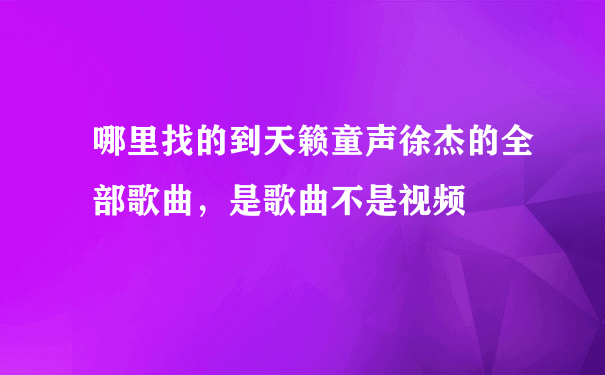 哪里找的到天籁童声徐杰的全部歌曲，是歌曲不是视频